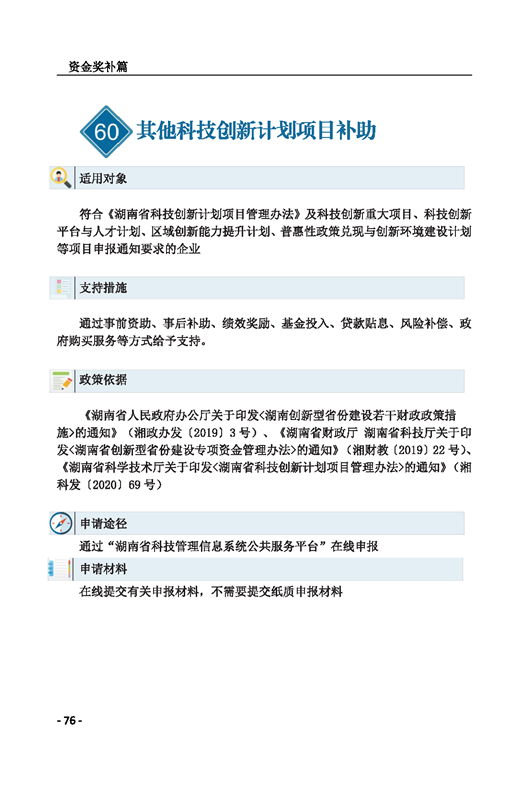 资金奖补篇

60 其他科技创新计划项目补助

适用对象

符合《湖南省科技创新计划项目管理办法》及科技创新重大项目、科技创新平台与人才计划、区域创新能力提升计划、普惠性政策兑现与创新环境建设计划等项目申报通知要求的企业

支持措施

通过事前资助、事后补助、绩效奖励、基金投入、贷款贴息、风险补偿、政府购买服务等方式给予支持。

政策依据

《湖南省人民政府办公厅关于印发<湖南创新型省份建设若干财政政策措施>的通知》（湘政办发〔2019〕3号）、《湖南省财政厅 湖南省科技厅关于印发<湖南省创新型省份建设专项资金管理办法>的通知》（湘财教〔2019〕22号）、《湖南省科学技术厅关于印发<湖南省科技创新计划项目管理办法>的通知》（湘科发〔2020〕69号）

申请途径

通过“湖南省科技管理信息系统公共服务平台”在线申报

申请材料

在线提交有关申报材料，不需要提交纸质申报材料

- 76 -